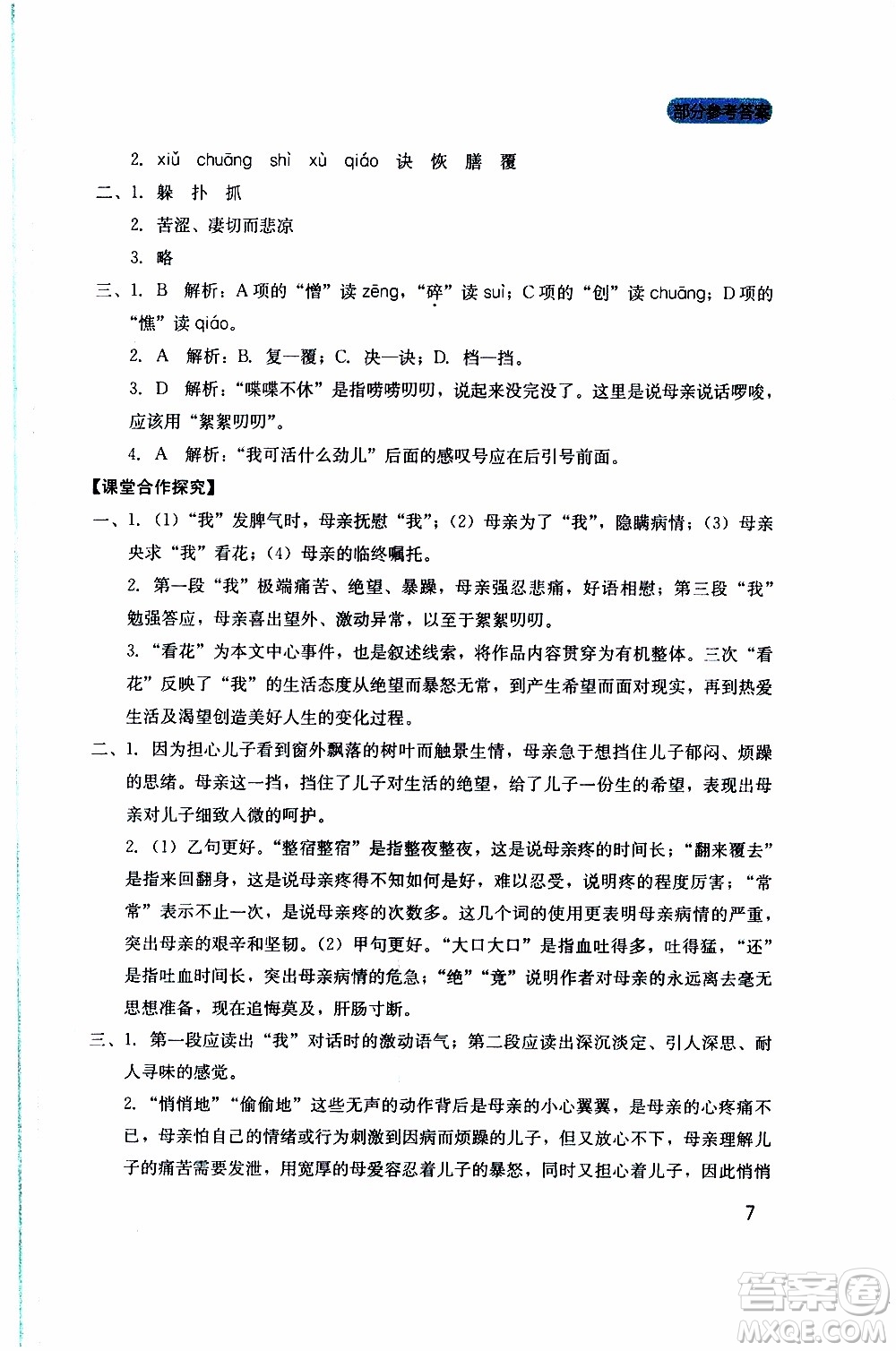 部分参考答案

2. xiǔ chuāng shì xù qiáo 诀 恢 膳 覆

二、1. 躲 扑 抓

2. 苦涩、凄切而悲凉

3. 略

三、1. B 解析：A项的“憎”读zēng，“碎”读suì；C项的“创”读chuāng；D项的“憔”读qiáo。

2. A 解析：B. 复—覆；C. 决—诀；D. 档—挡。

3. D 解析：“喋喋不休”是指唠唠叨叨，说起来没完没了。这里是说母亲说话啰唆，应该用“絮絮叨叨”。

4. A 解析：“我可活什么劲儿”后面的感叹号应在后引号前面。

【课堂合作探究】

一、1.（1）“我”发脾气时，母亲抚慰“我”；（2）母亲为了“我”，隐瞒病情；（3）母亲央求“我”看花；（4）母亲的临终嘱托。

2. 第一段“我”极端痛苦、绝望、暴躁，母亲强忍悲痛，好语相慰；第三段“我”勉强答应，母亲喜出望外、激动异常，以至于絮絮叨叨。

3. “看花”为本文中心事件，也是叙述线索，将作品内容贯穿为有机整体。三次“看花”反映了“我”的生活态度从绝望而暴怒无常，到产生希望而面对现实，再到热爱生活及渴望创造美好人生的变化过程。

二、1. 因为担心儿子看到窗外飘落的树叶而触景生情，母亲急于想挡住儿子郁闷、烦躁的思绪。母亲这一挡，挡住了儿子对生活的绝望，给了儿子一份生的希望，表现出母亲对儿子细致入微的呵护。

2.（1）乙句更好。“整宿整宿”是指整夜整夜，这是说母亲疼的时间长；“翻来覆去”是指来回翻身，这是说母亲疼得不知如何是好，难以忍受，说明疼的程度厉害；“常常”表示不止一次，是说母亲疼的次数多。这几个词的使用更表明母亲病情的严重，突出母亲的艰辛和坚韧。（2）甲句更好。“大口大口”是指血吐得多，吐得猛，“还”是指吐血时间长，突出母亲病情的危急；“绝”“竟”说明作者对母亲的永远离去毫无思想准备，现在追悔莫及，肝肠寸断。

三、1. 第一段应读出“我”对话时的激动语气；第二段应读出深沉淡定、引人深思、耐人寻味的感觉。

2. “悄悄地”“偷偷地”这些无声的动作背后是母亲的小心翼翼，是母亲的心疼痛不已，母亲怕自己的情绪或行为刺激到因病而烦躁的儿子，但又放心不下，母亲理解儿子的痛苦需要发泄，用宽厚的母爱容忍着儿子的暴怒，同时又担心着儿子，因此悄悄

7

答案圈
MXQE.COM